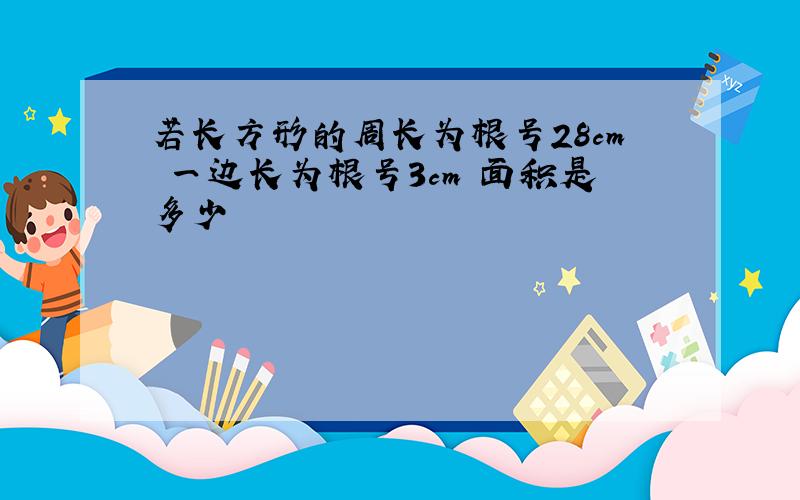 若长方形的周长为根号28cm 一边长为根号3cm 面积是多少

xyz